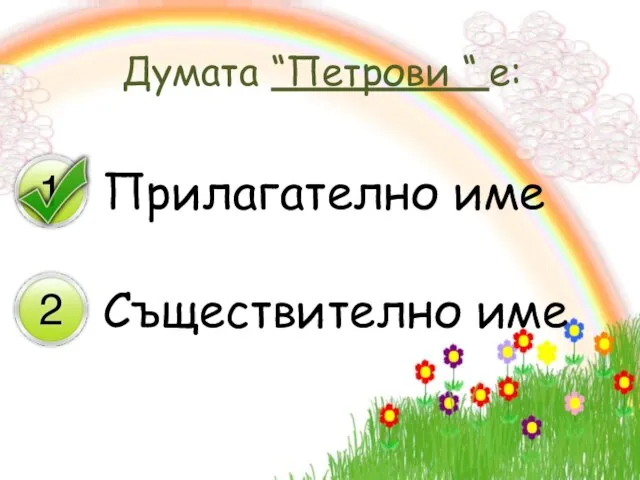 Думата “Петрови “ е:

1 Прилагателно име

2 Съществително име